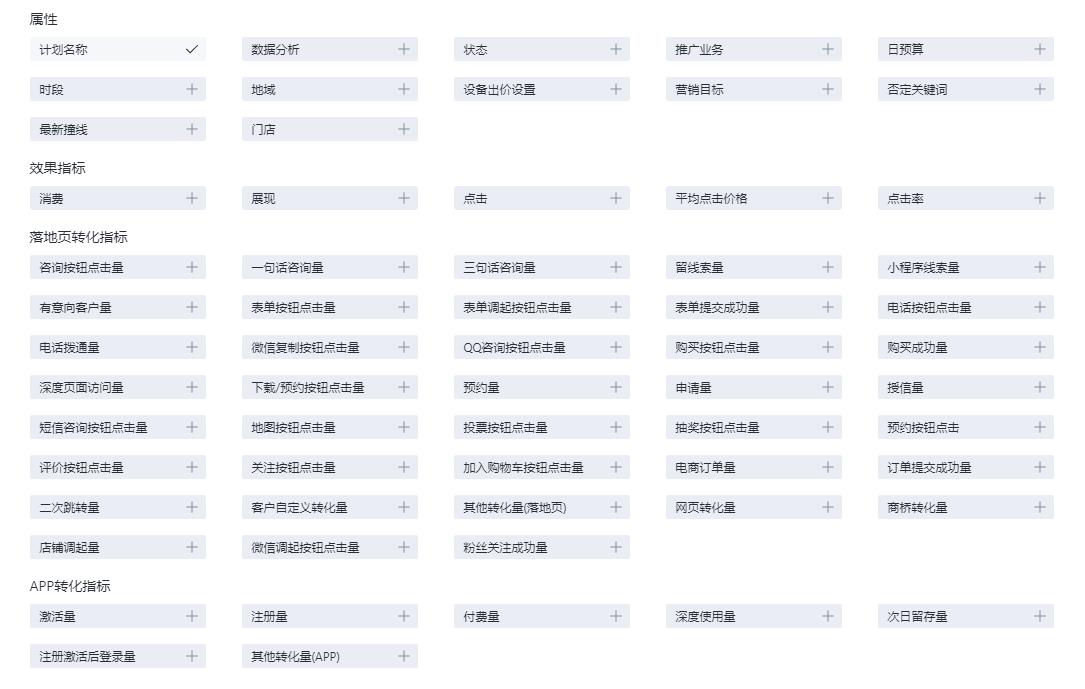 属性

计划名称 ✓
数据分析 +
状态 +
推广业务 +
日预算 +
时段 +
地域 +
设备出价设置 +
营销目标 +
否定关键词 +
最新撞线 +
门店 +

效果指标

消费 +
展现 +
点击 +
平均点击价格 +
点击率 +

落地页转化指标

咨询按钮点击量 +
一句话咨询量 +
三句话咨询量 +
留线索量 +
小程序线索量 +
有意向客户量 +
表单按钮点击量 +
表单调起按钮点击量 +
表单提交成功量 +
电话按钮点击量 +
电话拨通量 +
微信复制按钮点击量 +
QQ咨询按钮点击量 +
购买按钮点击量 +
购买成功量 +
深度页面访问量 +
下载/预约按钮点击量 +
预约量 +
申请量 +
授信量 +
短信咨询按钮点击量 +
地图按钮点击量 +
投票按钮点击量 +
抽奖按钮点击量 +
预约按钮点击 +
评价按钮点击量 +
关注按钮点击量 +
加入购物车按钮点击量 +
电商订单量 +
订单提交成功量 +
二次跳转量 +
客户自定义转化量 +
其他转化量(落地页) +
网页转化量 +
商桥转化量 +
店铺调起量 +
微信调起按钮点击量 +
粉丝关注成功量 +

APP转化指标

激活量 +
注册量 +
付费量 +
深度使用量 +
次日留存量 +
注册激活后登录量 +
其他转化量(APP) +